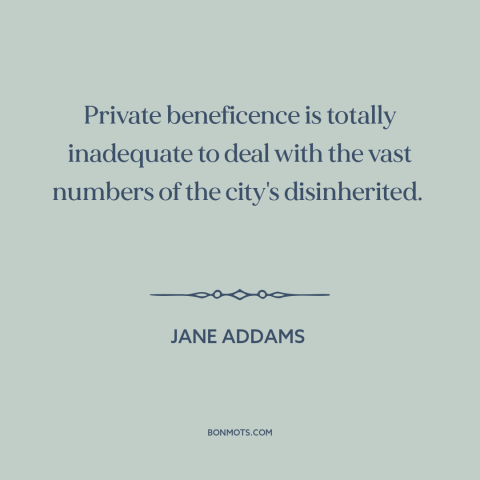 Private beneficence is totally inadequate to deal with the vast numbers of the city's disinherited.

JANE ADDAMS

BONMOTS.COM